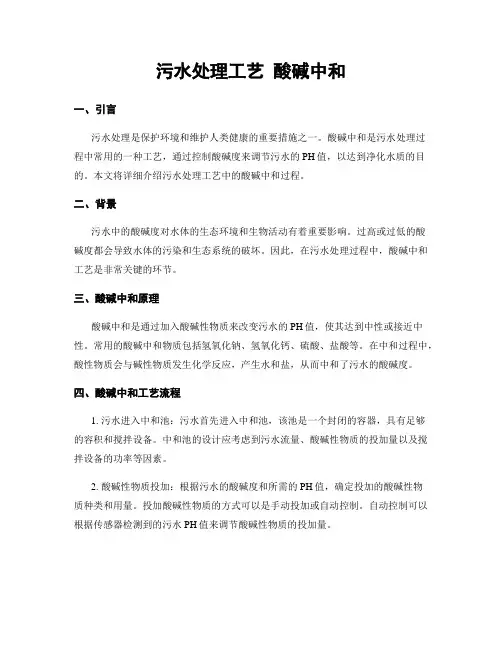 污水处理工艺 酸碱中和

一、引言

污水处理是保护环境和维护人类健康的重要措施之一。酸碱中和是污水处理过程中常用的一种工艺，通过控制酸碱度来调节污水的PH值，以达到净化水质的目的。本文将详细介绍污水处理工艺中的酸碱中和过程。

二、背景

污水中的酸碱度对水体的生态环境和生物活动有着重要影响。过高或过低的酸碱度都会导致水体的污染和生态系统的破坏。因此，在污水处理过程中，酸碱中和工艺是非常关键的环节。

三、酸碱中和原理

酸碱中和是通过加入酸碱性物质来改变污水的PH值，使其达到中性或接近中性。常用的酸碱中和物质包括氢氧化钠、氢氧化钙、硫酸、盐酸等。在中和过程中，酸性物质会与碱性物质发生化学反应，产生水和盐，从而中和了污水的酸碱度。

四、酸碱中和工艺流程

1. 污水进入中和池：污水首先进入中和池，该池是一个封闭的容器，具有足够的容积和搅拌设备。中和池的设计应考虑到污水流量、酸碱性物质的投加量以及搅拌设备的功率等因素。

2. 酸碱性物质投加：根据污水的酸碱度和所需的PH值，确定投加的酸碱性物质种类和用量。投加酸碱性物质的方式可以是手动投加或自动控制。自动控制可以根据传感器检测到的污水PH值来调节酸碱性物质的投加量。